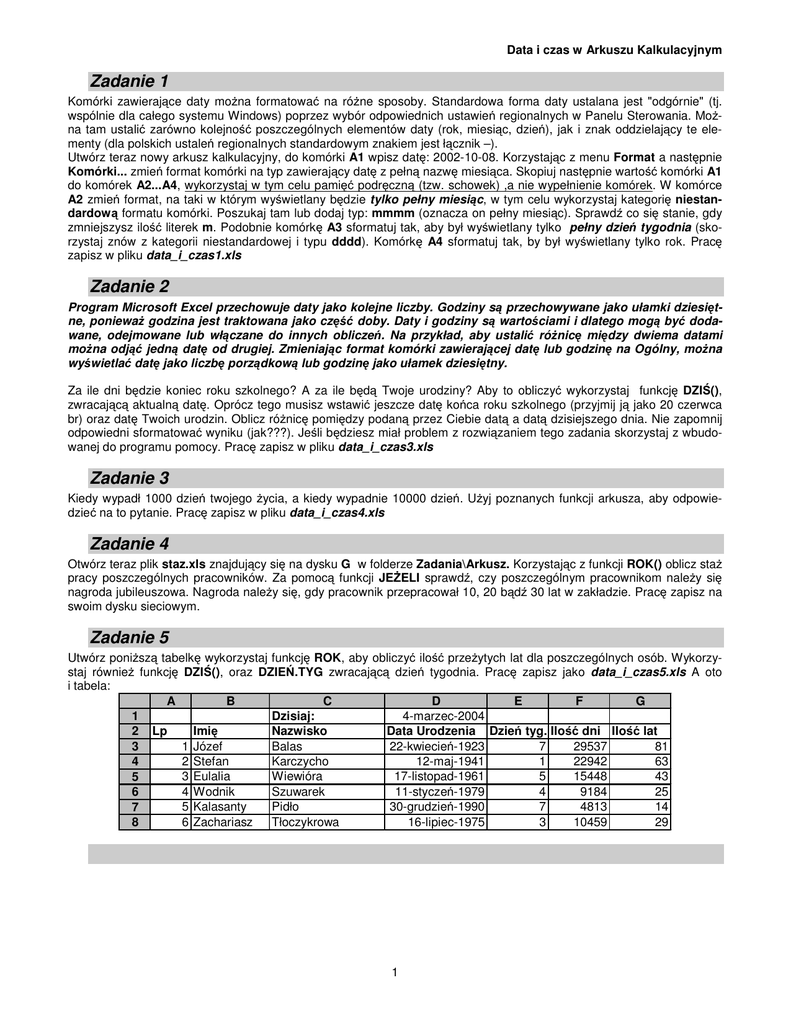 Data i czas w Arkuszu Kalkulacyjnym

Zadanie 1

Komórki zawierające daty można formatować na różne sposoby. Standardowa forma daty ustalana jest "odgórnie" (tj. wspólnie dla całego systemu Windows) poprzez wybór odpowiednich ustawień regionalnych w Panelu Sterowania. Można tam ustalić zarówno kolejność poszczególnych elementów daty (rok, miesiąc, dzień), jak i znak oddzielający te elementy (dla polskich ustaleń regionalnych standardowym znakiem jest łącznik –).
Utwórz teraz nowy arkusz kalkulacyjny, do komórki A1 wpisz datę: 2002-10-08. Korzystając z menu Format a następnie Komórki... zmień format komórki na typ zawierający datę z pełną nazwę miesiąca. Skopiuj następnie wartość komórki A1 do komórek A2...A4, wykorzystaj w tym celu pamięć podręczną (tzw. schowek) ,a nie wypełnienie komórek. W komórce A2 zmień format, na taki w którym wyświetlany będzie tylko pełny miesiąc, w tym celu wykorzystaj kategorię niestandardową formatu komórki. Poszukaj tam lub dodaj typ: mmmm (oznacza on pełny miesiąc). Sprawdź co się stanie, gdy zmniejszysz ilość literek m. Podobnie komórkę A3 sformatuj tak, aby był wyświetlany tylko pełny dzień tygodnia (skorzystaj znów z kategorii niestandardowej i typu dddd). Komórkę A4 sformatuj tak, by był wyświetlany tylko rok. Pracę zapisz w pliku data_i_czas1.xls

Zadanie 2

Program Microsoft Excel przechowuje daty jako kolejne liczby. Godziny są przechowywane jako ułamki dziesiętne, ponieważ godzina jest traktowana jako część doby. Daty i godziny są wartościami i dlatego mogą być dodawane, odejmowane lub włączane do innych obliczeń. Na przykład, aby ustalić różnicę między dwiema datami można odjąć jedną datę od drugiej. Zmieniając format komórki zawierającej datę lub godzinę na Ogólny, można wyświetlać datę jako liczbę porządkową lub godzinę jako ułamek dziesiętny.

Za ile dni będzie koniec roku szkolnego? A za ile będą Twoje urodziny? Aby to obliczyć wykorzystaj funkcję DZIŚ(), zwracającą aktualną datę. Oprócz tego musisz wstawić jeszcze datę końca roku szkolnego (przyjmij ją jako 20 czerwca br) oraz datę Twoich urodzin. Oblicz różnicę pomiędzy podaną przez Ciebie datą a datą dzisiejszego dnia. Nie zapomnij odpowiedni sformatować wyniku (jak???). Jeśli będziesz miał problem z rozwiązaniem tego zadania skorzystaj z wbudowanej do programu pomocy. Pracę zapisz w pliku data_i_czas3.xls

Zadanie 3

Kiedy wypadł 1000 dzień twojego życia, a kiedy wypadnie 10000 dzień. Użyj poznanych funkcji arkusza, aby odpowiedzieć na to pytanie. Pracę zapisz w pliku data_i_czas4.xls

Zadanie 4

Otwórz teraz plik staz.xls znajdujący się na dysku G w folderze Zadania\Arkusz. Korzystając z funkcji ROK() oblicz staż pracy poszczególnych pracowników. Za pomocą funkcji JEŻELI sprawdź, czy poszczególnym pracownikom należy się nagroda jubileuszowa. Nagroda należy się, gdy pracownik przepracował 10, 20 bądź 30 lat w zakładzie. Pracę zapisz na swoim dysku sieciowym.

Zadanie 5

Utwórz poniższą tabelkę wykorzystaj funkcję ROK, aby obliczyć ilość przeżytych lat dla poszczególnych osób. Wykorzystaj również funkcję DZIŚ(), oraz DZIEŃ.TYG zwracającą dzień tygodnia. Pracę zapisz jako data_i_czas5.xls A oto i tabela:

| | A | B | C | D | E | F | G |
|---|---|---|---|---|---|---|---|
| 1 | | | Dzisiaj: | 4-marzec-2004 | | | |
| 2 | Lp | Imię | Nazwisko | Data Urodzenia | Dzień tyg. | Ilość dni | Ilość lat |
| 3 | 1 | Józef | Balas | 22-kwiecień-1923 | 7 | 29537 | 81 |
| 4 | 2 | Stefan | Karczycho | 12-maj-1941 | 1 | 22942 | 63 |
| 5 | 3 | Eulalia | Wiewióra | 17-listopad-1961 | 5 | 15448 | 43 |
| 6 | 4 | Wodnik | Szuwarek | 11-styczeń-1979 | 4 | 9184 | 25 |
| 7 | 5 | Kalasanty | Pidło | 30-grudzień-1990 | 7 | 4813 | 14 |
| 8 | 6 | Zachariasz | Tłoczykrowa | 16-lipiec-1975 | 3 | 10459 | 29 |

1